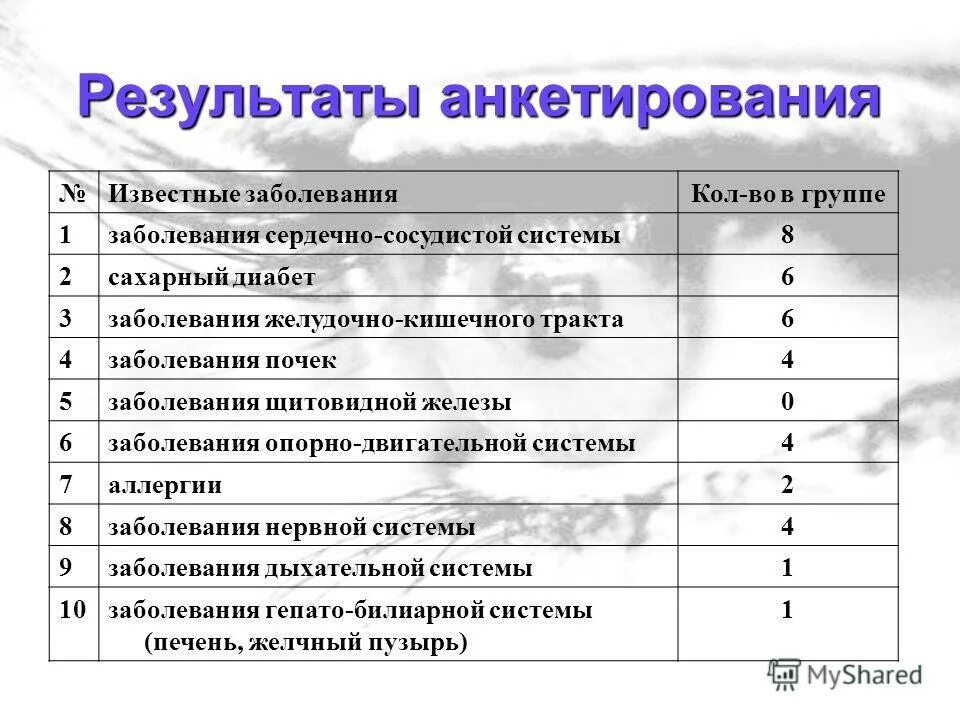 Результаты анкетирования

| № | Известные заболевания | Кол-во в группе |
|---|---|---|
| 1 | заболевания сердечно-сосудистой системы | 8 |
| 2 | сахарный диабет | 6 |
| 3 | заболевания желудочно-кишечного тракта | 6 |
| 4 | заболевания почек | 4 |
| 5 | заболевания щитовидной железы | 0 |
| 6 | заболевания опорно-двигательной системы | 4 |
| 7 | аллергии | 2 |
| 8 | заболевания нервной системы | 4 |
| 9 | заболевания дыхательной системы | 1 |
| 10 | заболевания гепато-билиарной системы (печень, желчный пузырь) | 1 |

MyShared